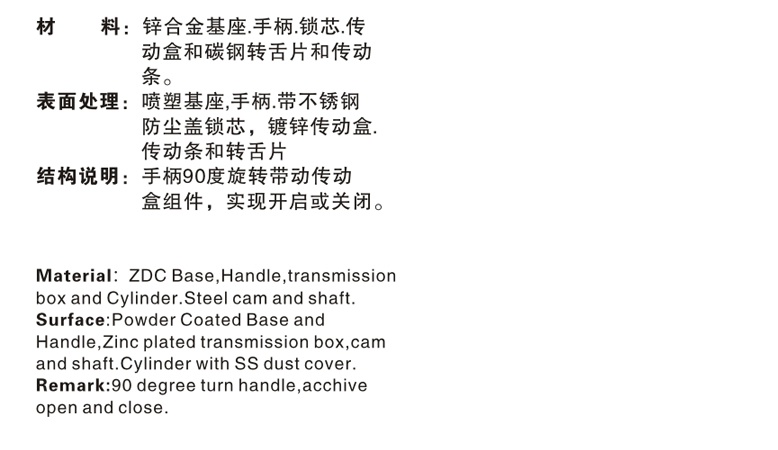 材 料：锌合金基座.手柄.锁芯.传动盒和碳钢转舌片和传动条。

表面处理：喷塑基座,手柄.带不锈钢防尘盖锁芯，镀锌传动盒.传动条和转舌片

结构说明：手柄90度旋转带动传动盒组件，实现开启或关闭。

Material: ZDC Base,Handle,transmission box and Cylinder.Steel cam and shaft.
Surface:Powder Coated Base and Handle,Zinc plated transmission box,cam and shaft.Cylinder with SS dust cover.
Remark:90 degree turn handle,acchive open and close.